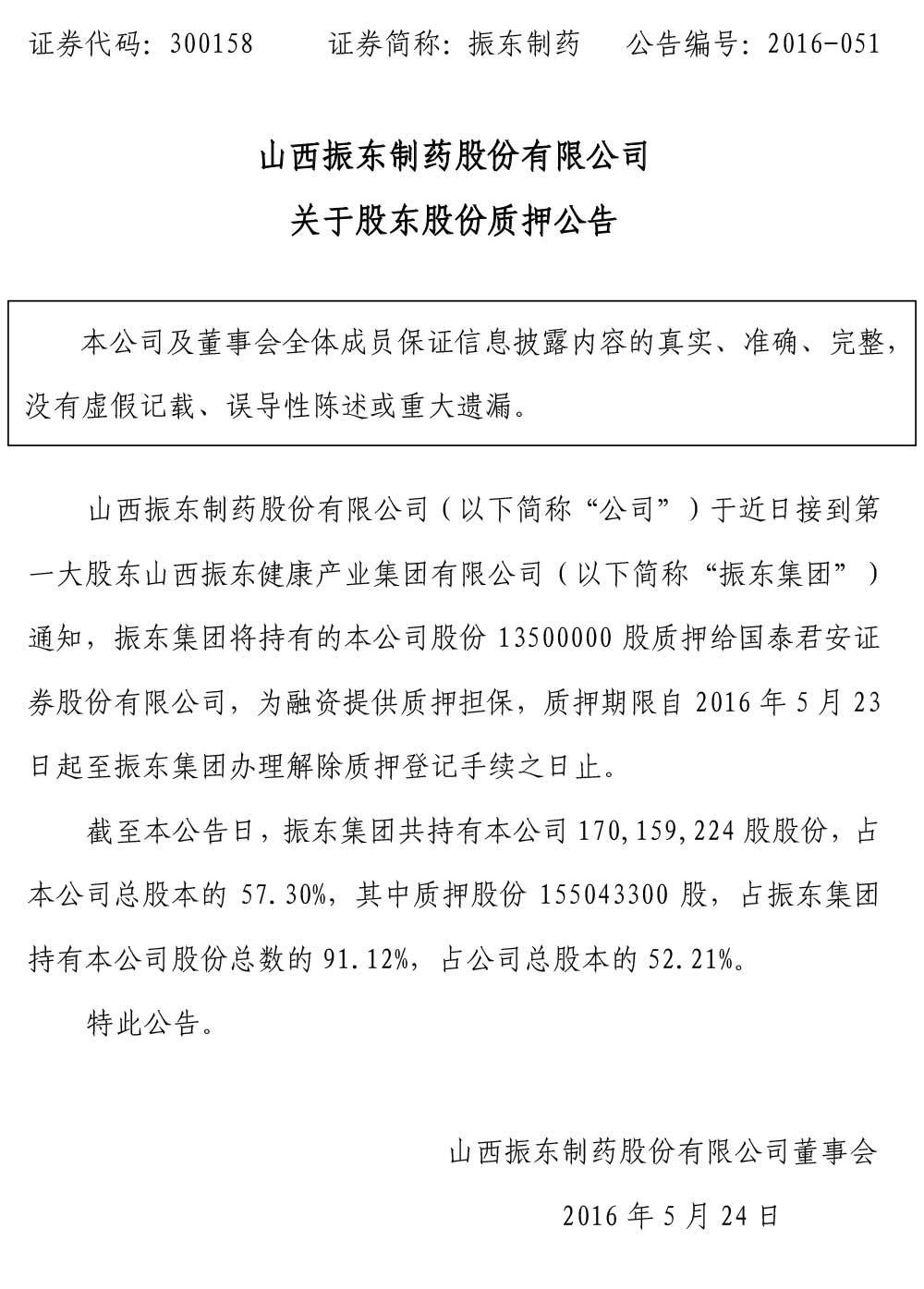 证券代码：300158　　证券简称：振东制药　　公告编号：2016-051

山西振东制药股份有限公司

关于股东股份质押公告

本公司及董事会全体成员保证信息披露内容的真实、准确、完整，没有虚假记载、误导性陈述或重大遗漏。

山西振东制药股份有限公司（以下简称“公司”）于近日接到第一大股东山西振东健康产业集团有限公司（以下简称“振东集团”）通知，振东集团将持有的本公司股份 13500000 股质押给国泰君安证券股份有限公司，为融资提供质押担保，质押期限自 2016 年 5 月 23 日起至振东集团办理解除质押登记手续之日止。

截至本公告日，振东集团共持有本公司 170,159,224 股股份，占本公司总股本的 57.30%，其中质押股份 155043300 股，占振东集团持有本公司股份总数的 91.12%，占公司总股本的 52.21%。

特此公告。

山西振东制药股份有限公司董事会

2016 年 5 月 24 日